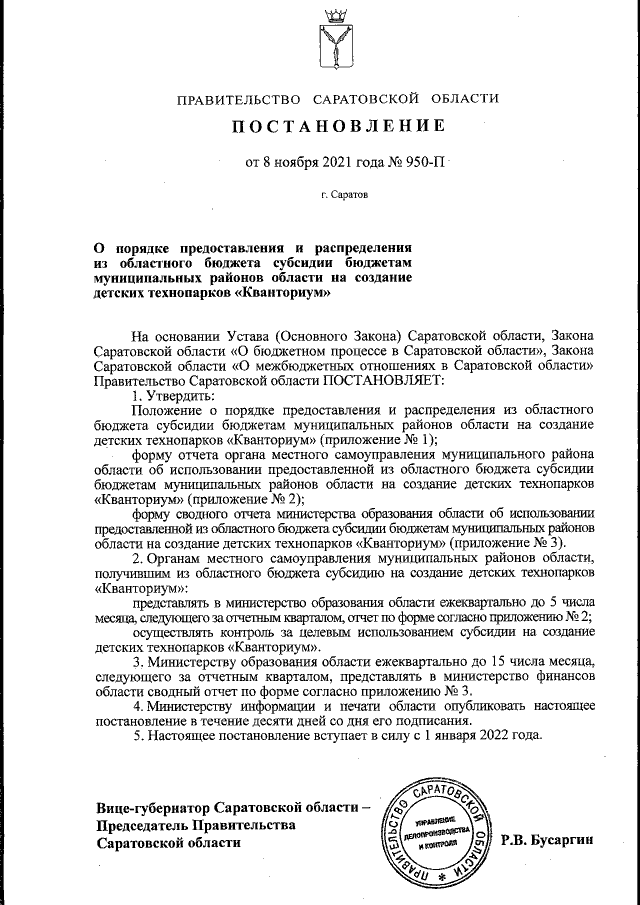 ПРАВИТЕЛЬСТВО САРАТОВСКОЙ ОБЛАСТИ

ПОСТАНОВЛЕНИЕ

от 8 ноября 2021 года № 950-П

г. Саратов

О порядке предоставления и распределения из областного бюджета субсидии бюджетам муниципальных районов области на создание детских технопарков «Кванториум»

На основании Устава (Основного Закона) Саратовской области, Закона Саратовской области «О бюджетном процессе в Саратовской области», Закона Саратовской области «О межбюджетных отношениях в Саратовской области» Правительство Саратовской области ПОСТАНОВЛЯЕТ:

1. Утвердить:

Положение о порядке предоставления и распределения из областного бюджета субсидии бюджетам муниципальных районов области на создание детских технопарков «Кванториум» (приложение № 1);

форму отчета органа местного самоуправления муниципального района области об использовании предоставленной из областного бюджета субсидии бюджетам муниципальных районов области на создание детских технопарков «Кванториум» (приложение № 2);

форму сводного отчета министерства образования области об использовании предоставленной из областного бюджета субсидии бюджетам муниципальных районов области на создание детских технопарков «Кванториум» (приложение № 3).

2. Органам местного самоуправления муниципальных районов области, получившим из областного бюджета субсидию на создание детских технопарков «Кванториум»:

представлять в министерство образования области ежеквартально до 5 числа месяца, следующего за отчетным кварталом, отчет по форме согласно приложению № 2;

осуществлять контроль за целевым использованием субсидии на создание детских технопарков «Кванториум».

3. Министерству образования области ежеквартально до 15 числа месяца, следующего за отчетным кварталом, представлять в министерство финансов области сводный отчет по форме согласно приложению № 3.

4. Министерству информации и печати области опубликовать настоящее постановление в течение десяти дней со дня его подписания.

5. Настоящее постановление вступает в силу с 1 января 2022 года.

Вице-губернатор Саратовской области – Председатель Правительства Саратовской области

ПРАВИТЕЛЬСТВО САРАТОВСКОЙ ОБЛАСТИ
УПРАВЛЕНИЕ ДЕЛОПРОИЗВОДСТВА И КОНТРОЛЯ

Р.В. Бусаргин